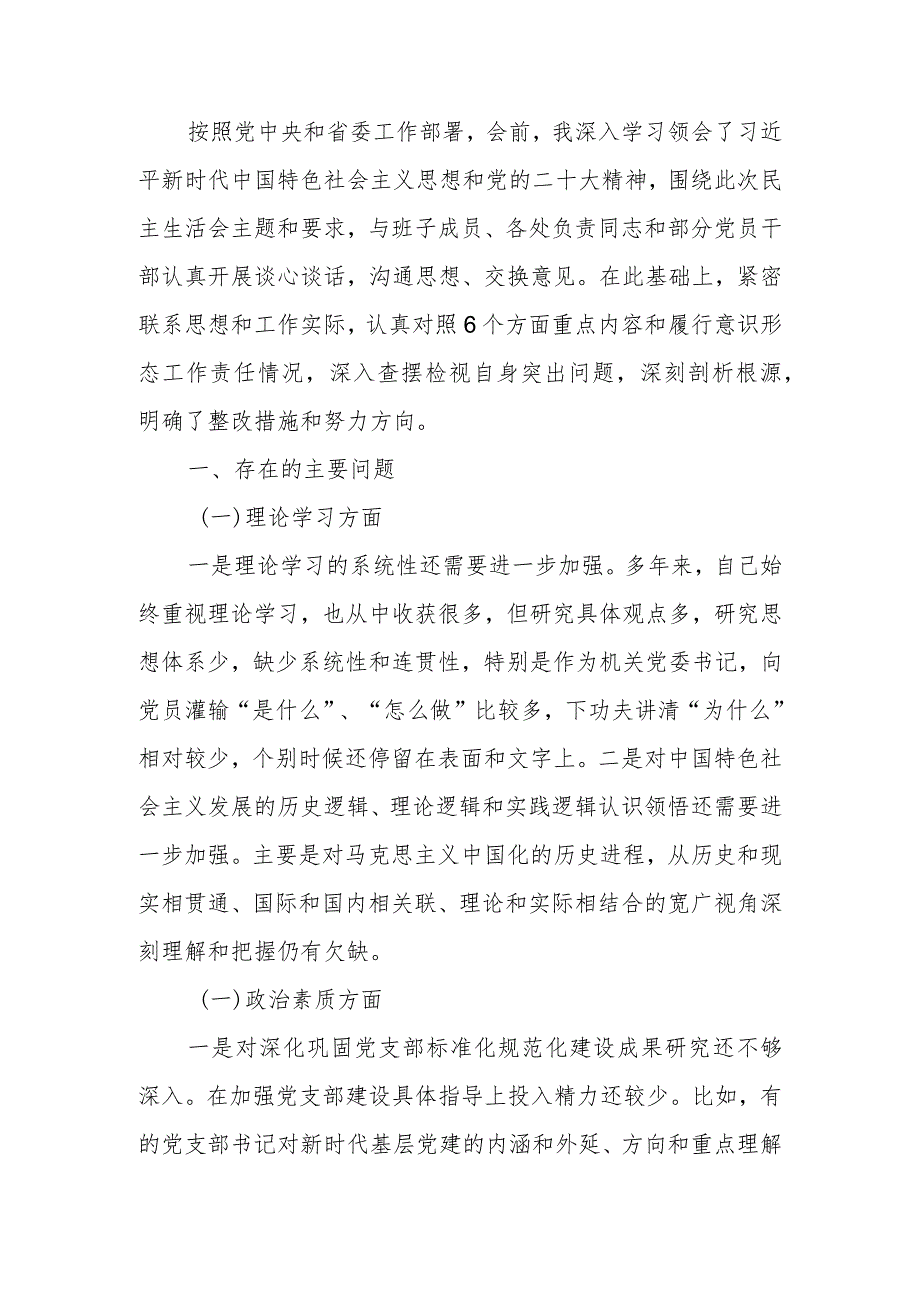 按照党中央和省委工作部署，会前，我深入学习领会了习近平新时代中国特色社会主义思想和党的二十大精神，围绕此次民主生活会主题和要求，与班子成员、各处负责同志和部分党员干部认真开展谈心谈话，沟通思想、交换意见。在此基础上，紧密联系思想和工作实际，认真对照6个方面重点内容和履行意识形态工作责任情况，深入查摆检视自身突出问题，深刻剖析根源，明确了整改措施和努力方向。

一、存在的主要问题

（一）理论学习方面

一是理论学习的系统性还需要进一步加强。多年来，自己始终重视理论学习，也从中收获很多，但研究具体观点多，研究思想体系少，缺少系统性和连贯性，特别是作为机关党委书记，向党员灌输“是什么”、“怎么做”比较多，下功夫讲清“为什么”相对较少，个别时候还停留在表面和文字上。二是对中国特色社会主义发展的历史逻辑、理论逻辑和实践逻辑认识领悟还需要进一步加强。主要是对马克思主义中国化的历史进程，从历史和现实相贯通、国际和国内相关联、理论和实际相结合的宽广视角深刻理解和把握仍有欠缺。

（一）政治素质方面

一是对深化巩固党支部标准化规范化建设成果研究还不够深入。在加强党支部建设具体指导上投入精力还较少。比如，有的党支部书记对新时代基层党建的内涵和外延、方向和重点理解